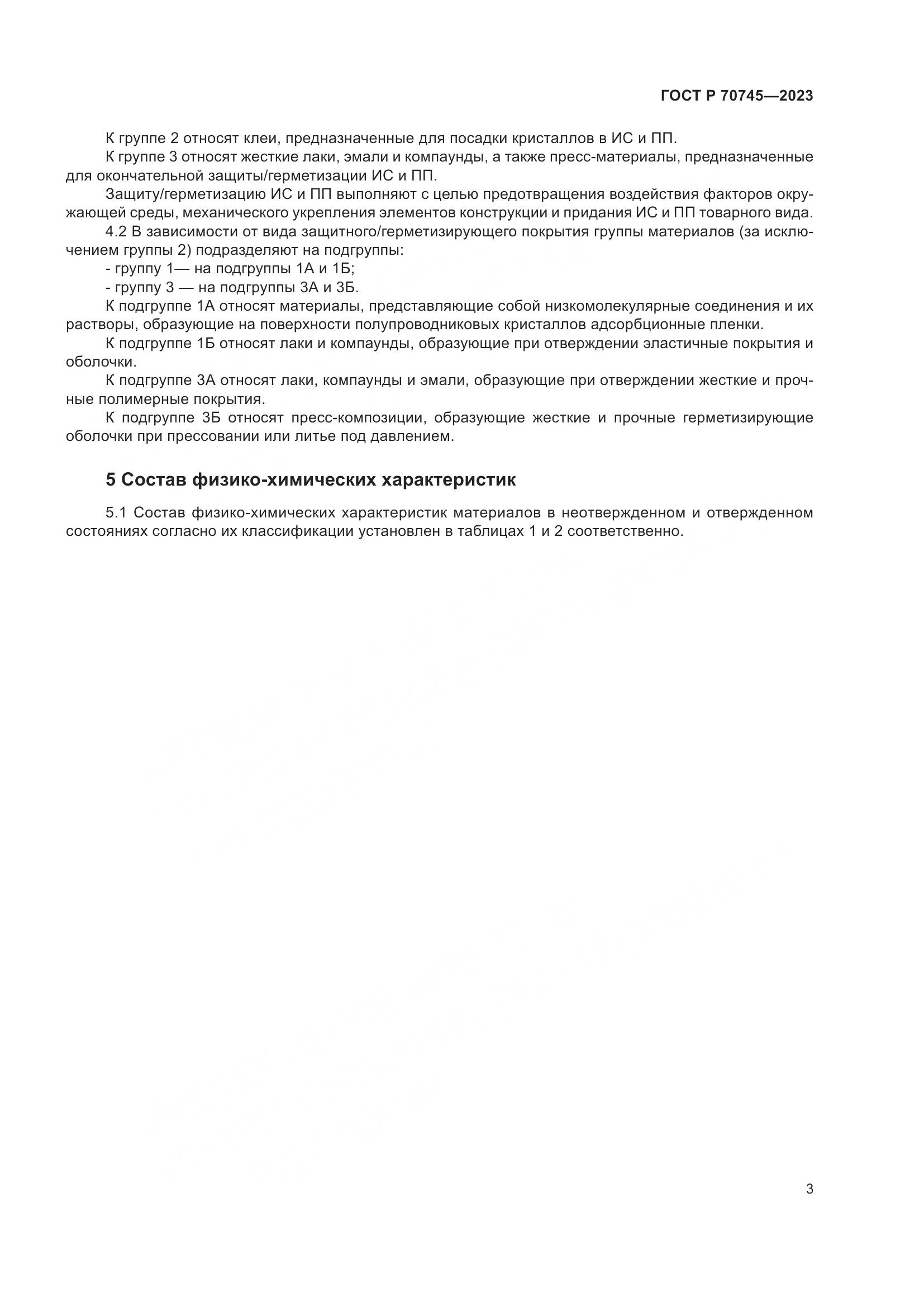 ГОСТ Р 70745—2023

К группе 2 относят клеи, предназначенные для посадки кристаллов в ИС и ПП.

К группе 3 относят жесткие лаки, эмали и компаунды, а также пресс-материалы, предназначенные для окончательной защиты/герметизации ИС и ПП.

Защиту/герметизацию ИС и ПП выполняют с целью предотвращения воздействия факторов окружающей среды, механического укрепления элементов конструкции и придания ИС и ПП товарного вида.

4.2 В зависимости от вида защитного/герметизирующего покрытия группы материалов (за исключением группы 2) подразделяют на подгруппы:

- группу 1— на подгруппы 1А и 1Б;

- группу 3 — на подгруппы 3А и 3Б.

К подгруппе 1А относят материалы, представляющие собой низкомолекулярные соединения и их растворы, образующие на поверхности полупроводниковых кристаллов адсорбционные пленки.

К подгруппе 1Б относят лаки и компаунды, образующие при отверждении эластичные покрытия и оболочки.

К подгруппе 3А относят лаки, компаунды и эмали, образующие при отверждении жесткие и прочные полимерные покрытия.

К подгруппе 3Б относят пресс-композиции, образующие жесткие и прочные герметизирующие оболочки при прессовании или литье под давлением.

5 Состав физико-химических характеристик

5.1 Состав физико-химических характеристик материалов в неотвержденном и отвержденном состояниях согласно их классификации установлен в таблицах 1 и 2 соответственно.

3